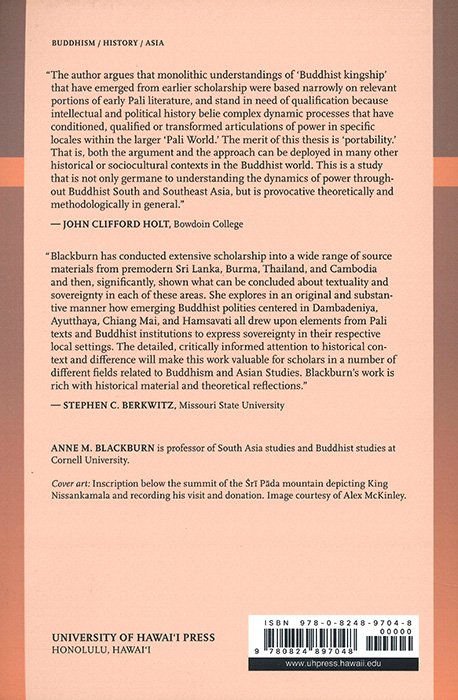 BUDDHISM / HISTORY / ASIA

"The author argues that monolithic understandings of 'Buddhist kingship' that have emerged from earlier scholarship were based narrowly on relevant portions of early Pali literature, and stand in need of qualification because intellectual and political history belie complex dynamic processes that have conditioned, qualified or transformed articulations of power in specific locales within the larger 'Pali World.' The merit of this thesis is 'portability.' That is, both the argument and the approach can be deployed in many other historical or sociocultural contexts in the Buddhist world. This is a study that is not only germane to understanding the dynamics of power throughout Buddhist South and Southeast Asia, but is provocative theoretically and methodologically in general."

— JOHN CLIFFORD HOLT, Bowdoin College

"Blackburn has conducted extensive scholarship into a wide range of source materials from premodern Sri Lanka, Burma, Thailand, and Cambodia and then, significantly, shown what can be concluded about textuality and sovereignty in each of these areas. She explores in an original and substantive manner how emerging Buddhist polities centered in Dambadeniya, Ayutthaya, Chiang Mai, and Hamsavati all drew upon elements from Pali texts and Buddhist institutions to express sovereignty in their respective local settings. The detailed, critically informed attention to historical context and difference will make this work valuable for scholars in a number of different fields related to Buddhism and Asian Studies. Blackburn's work is rich with historical material and theoretical reflections."

— STEPHEN C. BERKWITZ, Missouri State University

ANNE M. BLACKBURN is professor of South Asia studies and Buddhist studies at Cornell University.

Cover art: Inscription below the summit of the Śrī Pāda mountain depicting King Nissankamala and recording his visit and donation. Image courtesy of Alex McKinley.

UNIVERSITY OF HAWAI'I PRESS
HONOLULU, HAWAI'I

ISBN 978-0-8248-9704-8
00000
9 780824 897048
www.uhpress.hawaii.edu